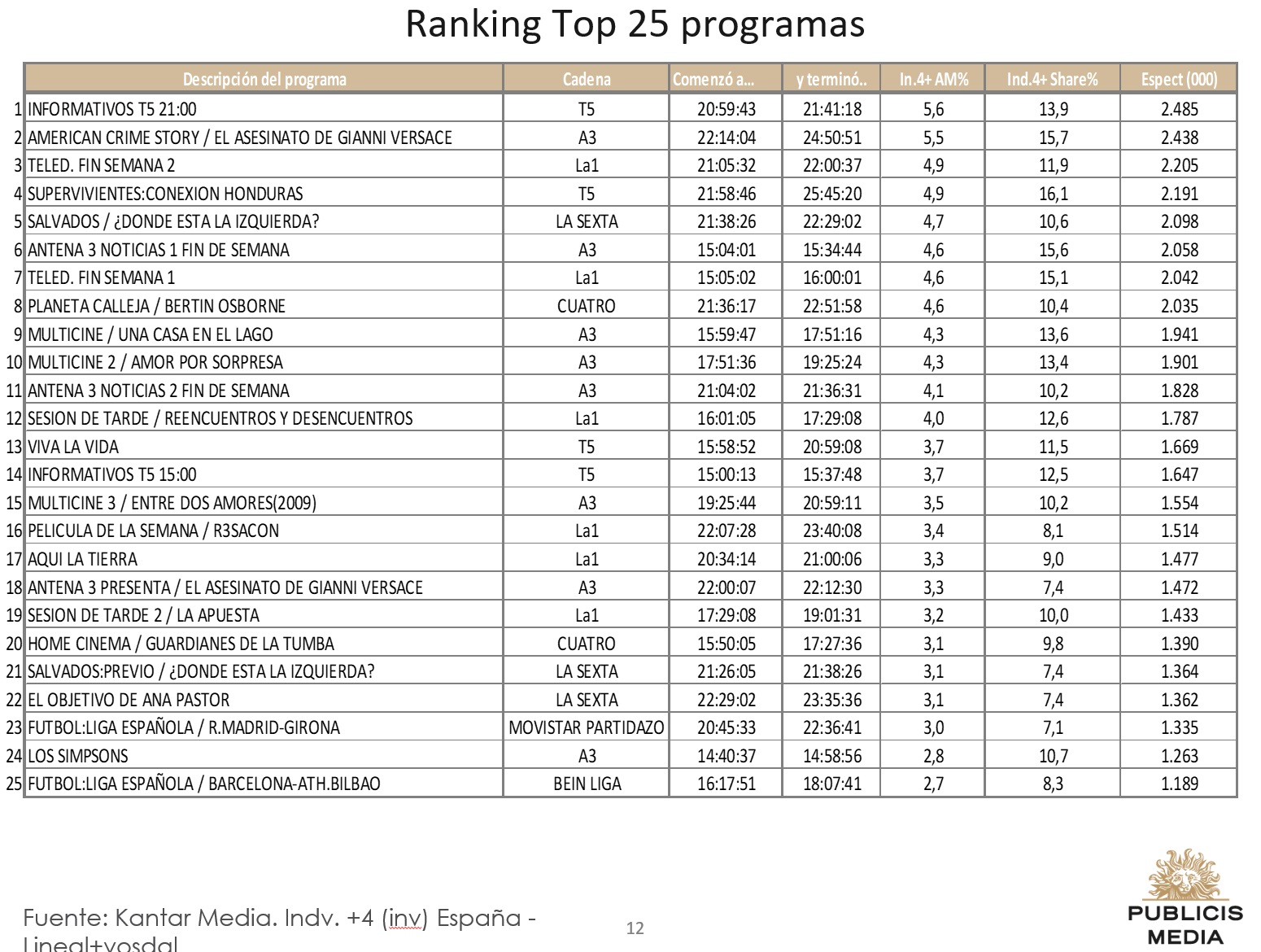 Ranking Top 25 programas

| | Descripción del programa | Cadena | Comenzó a... | y terminó.. | In.4+ AM% | Ind.4+ Share% | Espect (000) |
|---|---|---|---|---|---|---|---|
| 1 | INFORMATIVOS T5 21:00 | T5 | 20:59:43 | 21:41:18 | 5,6 | 13,9 | 2.485 |
| 2 | AMERICAN CRIME STORY / EL ASESINATO DE GIANNI VERSACE | A3 | 22:14:04 | 24:50:51 | 5,5 | 15,7 | 2.438 |
| 3 | TELED. FIN SEMANA 2 | La1 | 21:05:32 | 22:00:37 | 4,9 | 11,9 | 2.205 |
| 4 | SUPERVIVIENTES:CONEXION HONDURAS | T5 | 21:58:46 | 25:45:20 | 4,9 | 16,1 | 2.191 |
| 5 | SALVADOS / ¿DONDE ESTA LA IZQUIERDA? | LA SEXTA | 21:38:26 | 22:29:02 | 4,7 | 10,6 | 2.098 |
| 6 | ANTENA 3 NOTICIAS 1 FIN DE SEMANA | A3 | 15:04:01 | 15:34:44 | 4,6 | 15,6 | 2.058 |
| 7 | TELED. FIN SEMANA 1 | La1 | 15:05:02 | 16:00:01 | 4,6 | 15,1 | 2.042 |
| 8 | PLANETA CALLEJA / BERTIN OSBORNE | CUATRO | 21:36:17 | 22:51:58 | 4,6 | 10,4 | 2.035 |
| 9 | MULTICINE / UNA CASA EN EL LAGO | A3 | 15:59:47 | 17:51:16 | 4,3 | 13,6 | 1.941 |
| 10 | MULTICINE 2 / AMOR POR SORPRESA | A3 | 17:51:36 | 19:25:24 | 4,3 | 13,4 | 1.901 |
| 11 | ANTENA 3 NOTICIAS 2 FIN DE SEMANA | A3 | 21:04:02 | 21:36:31 | 4,1 | 10,2 | 1.828 |
| 12 | SESION DE TARDE / REENCUENTROS Y DESENCUENTROS | La1 | 16:01:05 | 17:29:08 | 4,0 | 12,6 | 1.787 |
| 13 | VIVA LA VIDA | T5 | 15:58:52 | 20:59:08 | 3,7 | 11,5 | 1.669 |
| 14 | INFORMATIVOS T5 15:00 | T5 | 15:00:13 | 15:37:48 | 3,7 | 12,5 | 1.647 |
| 15 | MULTICINE 3 / ENTRE DOS AMORES(2009) | A3 | 19:25:44 | 20:59:11 | 3,5 | 10,2 | 1.554 |
| 16 | PELICULA DE LA SEMANA / R3SACON | La1 | 22:07:28 | 23:40:08 | 3,4 | 8,1 | 1.514 |
| 17 | AQUI LA TIERRA | La1 | 20:34:14 | 21:00:06 | 3,3 | 9,0 | 1.477 |
| 18 | ANTENA 3 PRESENTA / EL ASESINATO DE GIANNI VERSACE | A3 | 22:00:07 | 22:12:30 | 3,3 | 7,4 | 1.472 |
| 19 | SESION DE TARDE 2 / LA APUESTA | La1 | 17:29:08 | 19:01:31 | 3,2 | 10,0 | 1.433 |
| 20 | HOME CINEMA / GUARDIANES DE LA TUMBA | CUATRO | 15:50:05 | 17:27:36 | 3,1 | 9,8 | 1.390 |
| 21 | SALVADOS:PREVIO / ¿DONDE ESTA LA IZQUIERDA? | LA SEXTA | 21:26:05 | 21:38:26 | 3,1 | 7,4 | 1.364 |
| 22 | EL OBJETIVO DE ANA PASTOR | LA SEXTA | 22:29:02 | 23:35:36 | 3,1 | 7,4 | 1.362 |
| 23 | FUTBOL:LIGA ESPAÑOLA / R.MADRID-GIRONA | MOVISTAR PARTIDAZO | 20:45:33 | 22:36:41 | 3,0 | 7,1 | 1.335 |
| 24 | LOS SIMPSONS | A3 | 14:40:37 | 14:58:56 | 2,8 | 10,7 | 1.263 |
| 25 | FUTBOL:LIGA ESPAÑOLA / BARCELONA-ATH.BILBAO | BEIN LIGA | 16:17:51 | 18:07:41 | 2,7 | 8,3 | 1.189 |

Fuente: Kantar Media. Indv. +4 (inv) España - Lineal+vosdal

12

PUBLICIS MEDIA